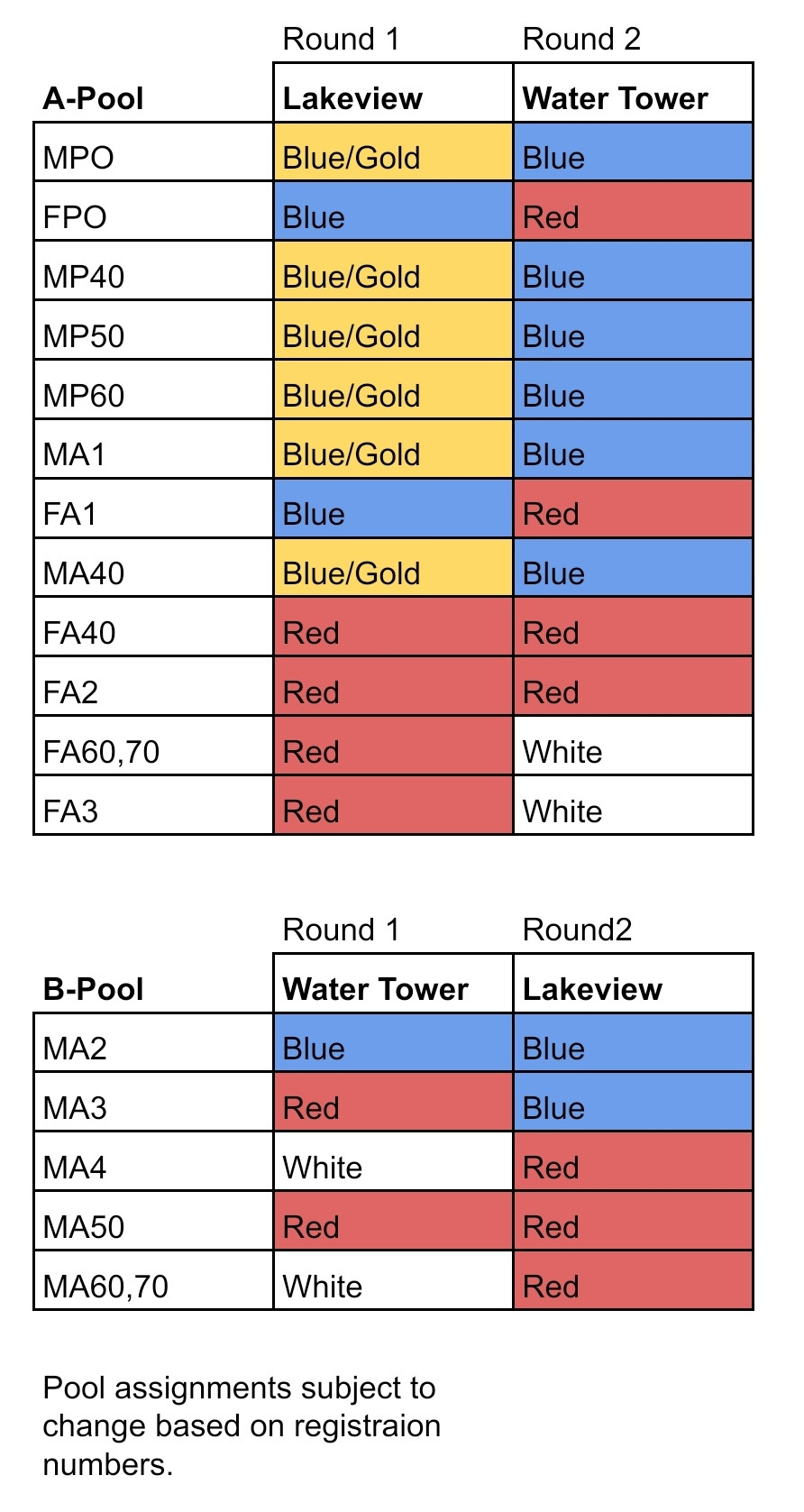 |  | Round 1 | Round 2 |
|---|---|---|
| A-Pool | Lakeview | Water Tower |
| MPO | Blue/Gold | Blue |
| FPO | Blue | Red |
| MP40 | Blue/Gold | Blue |
| MP50 | Blue/Gold | Blue |
| MP60 | Blue/Gold | Blue |
| MA1 | Blue/Gold | Blue |
| FA1 | Blue | Red |
| MA40 | Blue/Gold | Blue |
| FA40 | Red | Red |
| FA2 | Red | Red |
| FA60,70 | Red | White |
| FA3 | Red | White |

|  | Round 1 | Round2 |
|---|---|---|
| B-Pool | Water Tower | Lakeview |
| MA2 | Blue | Blue |
| MA3 | Red | Blue |
| MA4 | White | Red |
| MA50 | Red | Red |
| MA60,70 | White | Red |

Pool assignments subject to change based on registraion numbers.